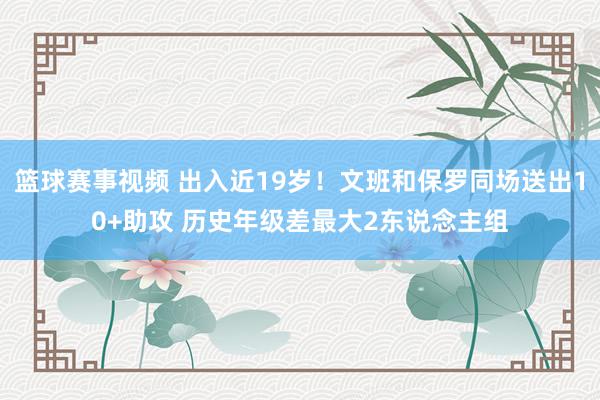 篮球赛事视频 出入近19岁！文班和保罗同场送出10+助攻 历史年级差最大2东说念主组